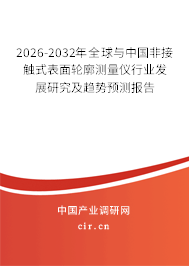 2026-2032年全球与中国非接触式表面轮廓测量仪行业发展研究及趋势预测报告

中国产业调研网

cir.cn